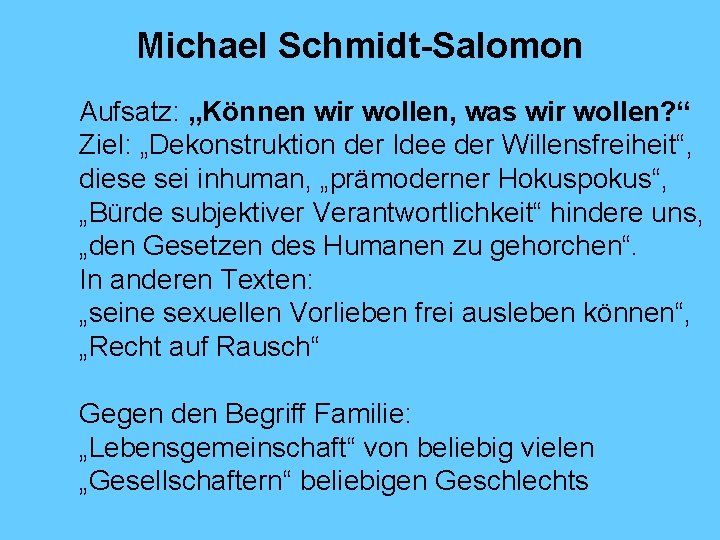 Michael Schmidt-Salomon

Aufsatz: „Können wir wollen, was wir wollen?“
Ziel: „Dekonstruktion der Idee der Willensfreiheit“, diese sei inhuman, „prämoderner Hokuspokus“, „Bürde subjektiver Verantwortlichkeit“ hindere uns, „den Gesetzen des Humanen zu gehorchen“.
In anderen Texten:
„seine sexuellen Vorlieben frei ausleben können“, „Recht auf Rausch“

Gegen den Begriff Familie:
„Lebensgemeinschaft“ von beliebig vielen „Gesellschaftern“ beliebigen Geschlechts